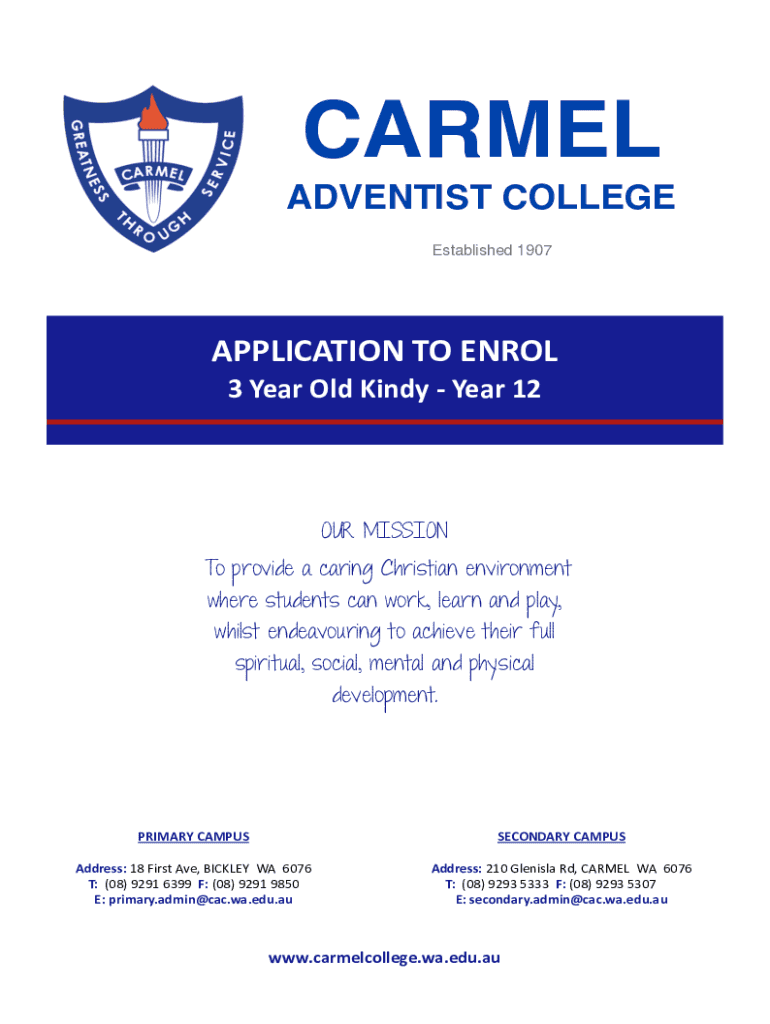 GREATNESS THROUGH SERVICE
CARMEL

CARMEL
ADVENTIST COLLEGE

Established 1907

APPLICATION TO ENROL
3 Year Old Kindy - Year 12

OUR MISSION
To provide a caring Christian environment where students can work, learn and play, whilst endeavouring to achieve their full spiritual, social, mental and physical development.

PRIMARY CAMPUS

Address: 18 First Ave, BICKLEY WA 6076
T: (08) 9291 6399 F: (08) 9291 9850
E: primary.admin@cac.wa.edu.au

SECONDARY CAMPUS

Address: 210 Glenisla Rd, CARMEL WA 6076
T: (08) 9293 5333 F: (08) 9293 5307
E: secondary.admin@cac.wa.edu.au

www.carmelcollege.wa.edu.au